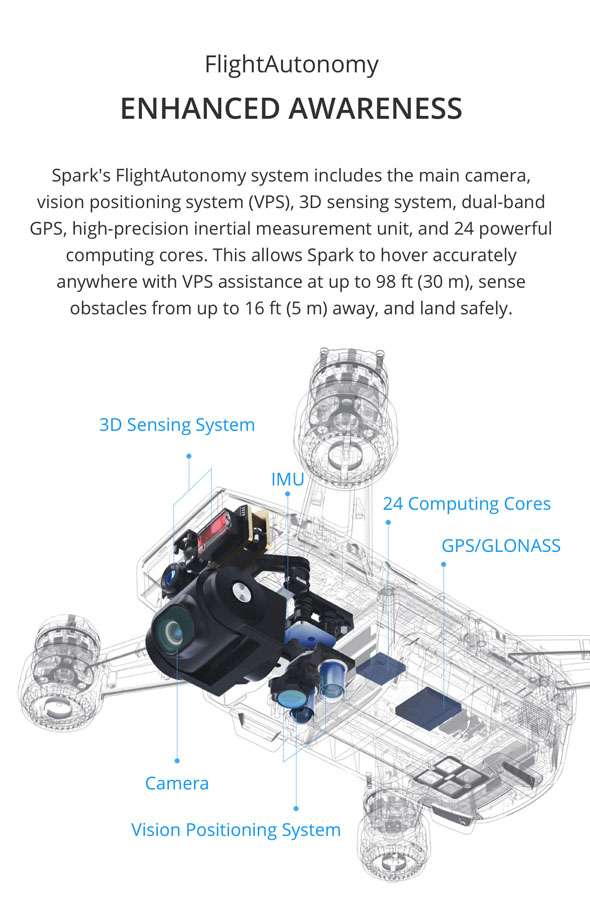 FlightAutonomy

ENHANCED AWARENESS

Spark's FlightAutonomy system includes the main camera, vision positioning system (VPS), 3D sensing system, dual-band GPS, high-precision inertial measurement unit, and 24 powerful computing cores. This allows Spark to hover accurately anywhere with VPS assistance at up to 98 ft (30 m), sense obstacles from up to 16 ft (5 m) away, and land safely.

3D Sensing System

IMU

24 Computing Cores

GPS/GLONASS

Camera

Vision Positioning System